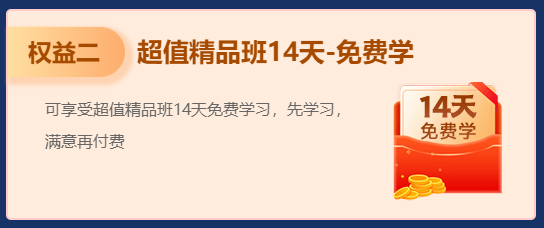 权益二 超值精品班14天-免费学

可享受超值精品班14天免费学习，先学习，满意再付费

14天
免费学